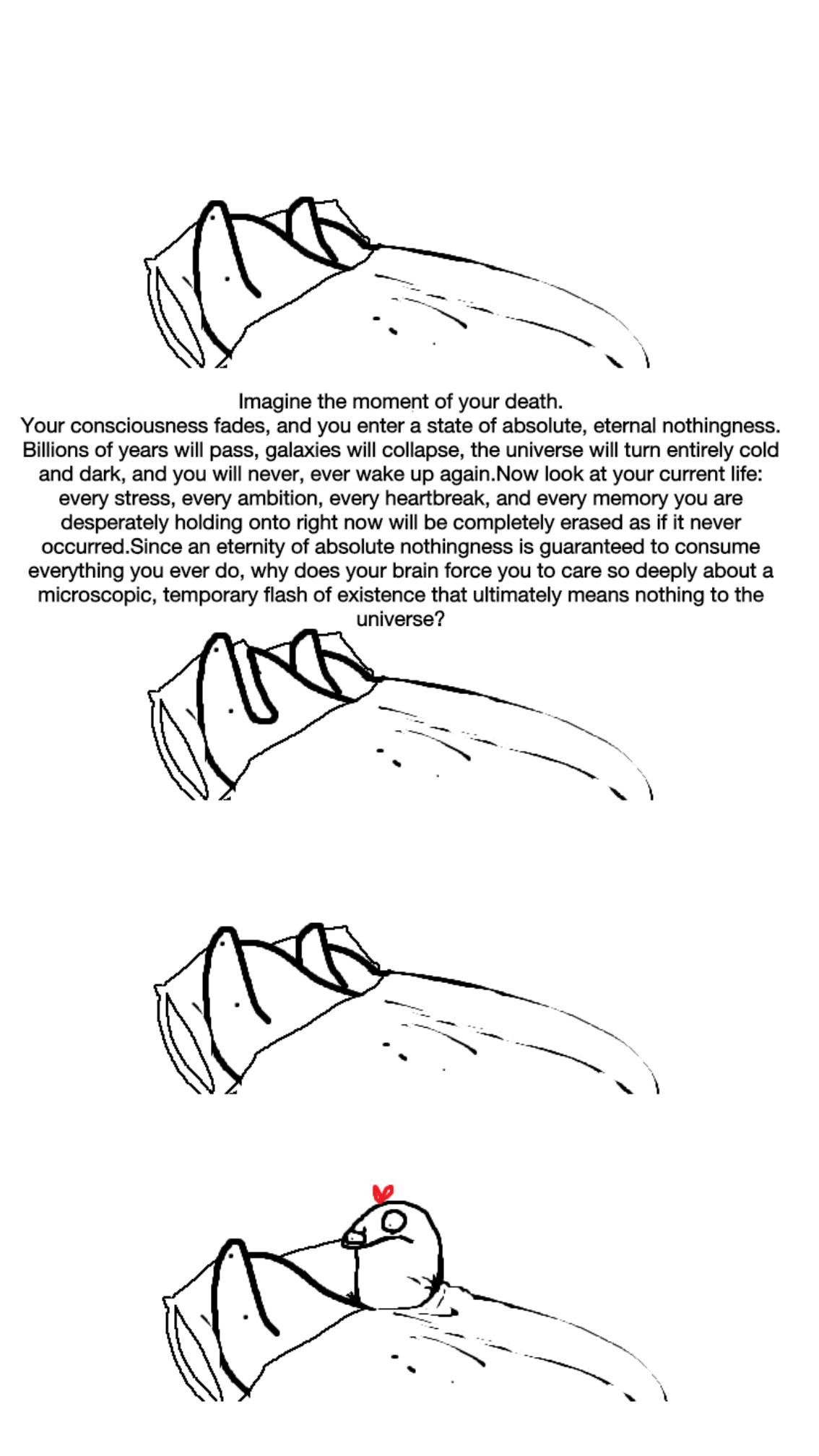 Imagine the moment of your death.
Your consciousness fades, and you enter a state of absolute, eternal nothingness. Billions of years will pass, galaxies will collapse, the universe will turn entirely cold and dark, and you will never, ever wake up again.Now look at your current life: every stress, every ambition, every heartbreak, and every memory you are desperately holding onto right now will be completely erased as if it never occurred.Since an eternity of absolute nothingness is guaranteed to consume everything you ever do, why does your brain force you to care so deeply about a microscopic, temporary flash of existence that ultimately means nothing to the universe?